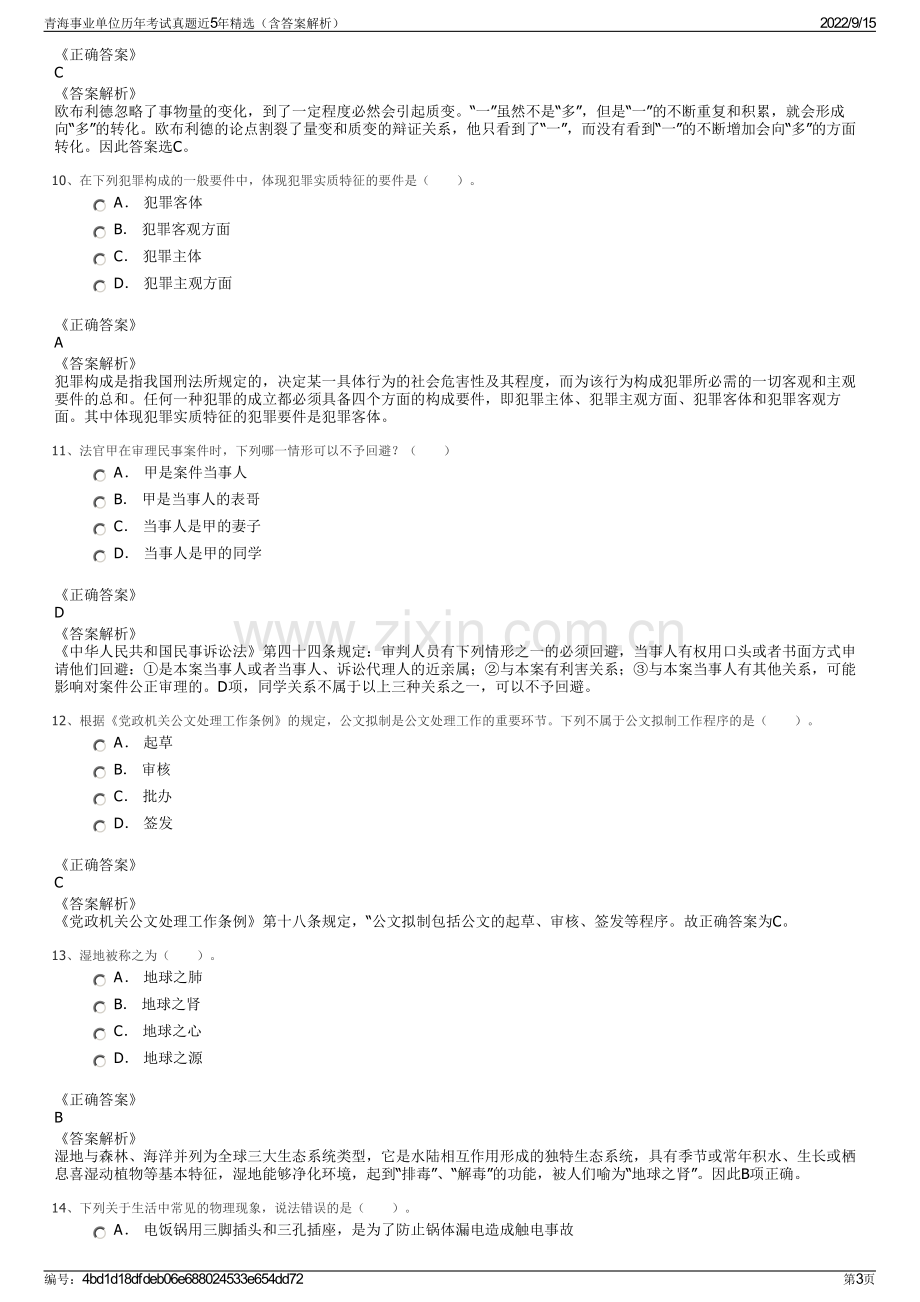 青海事业单位历年考试真题近5年精选（含答案解析） 2022/9/15

《正确答案》
C
《答案解析》
欧布利德忽略了事物量的变化，到了一定程度必然会引起质变。“一”虽然不是“多”，但是“一”的不断重复和积累，就会形成向“多”的转化。欧布利德的论点割裂了量变和质变的辩证关系，他只看到了“一”，而没有看到“一”的不断增加会向“多”的方面转化。因此答案选C。

10、在下列犯罪构成的一般要件中，体现犯罪实质特征的要件是（ ）。
A． 犯罪客体
B． 犯罪客观方面
C． 犯罪主体
D． 犯罪主观方面

《正确答案》
A
《答案解析》
犯罪构成是指我国刑法所规定的，决定某一具体行为的社会危害性及其程度，而为该行为构成犯罪所必需的一切客观和主观要件的总和。任何一种犯罪的成立都必须具备四个方面的构成要件，即犯罪主体、犯罪主观方面、犯罪客体和犯罪客观方面。其中体现犯罪实质特征的犯罪要件是犯罪客体。

11、法官甲在审理民事案件时，下列哪一情形可以不予回避？（ ）
A． 甲是案件当事人
B． 甲是当事人的表哥
C． 当事人是甲的妻子
D． 当事人是甲的同学

《正确答案》
D
《答案解析》
《中华人民共和国民事诉讼法》第四十四条规定：审判人员有下列情形之一的必须回避，当事人有权用口头或者书面方式申请他们回避：①是本案当事人或者当事人、诉讼代理人的近亲属；②与本案有利害关系；③与本案当事人有其他关系，可能影响对案件公正审理的。D项，同学关系不属于以上三种关系之一，可以不予回避。

12、根据《党政机关公文处理工作条例》的规定，公文拟制是公文处理工作的重要环节。下列不属于公文拟制工作程序的是（ ）。
A． 起草
B． 审核
C． 批办
D． 签发

《正确答案》
C
《答案解析》
《党政机关公文处理工作条例》第十八条规定，“公文拟制包括公文的起草、审核、签发等程序。故正确答案为C。

13、湿地被称之为（ ）。
A． 地球之肺
B． 地球之肾
C． 地球之心
D． 地球之源

《正确答案》
B
《答案解析》
湿地与森林、海洋并列为全球三大生态系统类型，它是水陆相互作用形成的独特生态系统，具有季节或常年积水、生长或栖息喜湿动植物等基本特征，湿地能够净化环境，起到“排毒”、“解毒”的功能，被人们喻为“地球之肾”。因此B项正确。

14、下列关于生活中常见的物理现象，说法错误的是（ ）。
A． 电饭锅用三脚插头和三孔插座，是为了防止锅体漏电造成触电事故

编号：4bd1d18dfdeb06e688024533e654dd72 第3页

www.zixin.com.cn